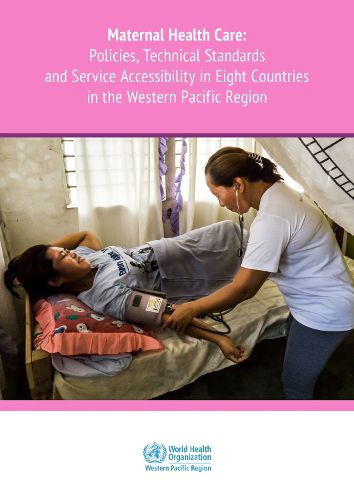 Maternal Health Care:
Policies, Technical Standards and Service Accessibility in Eight Countries in the Western Pacific Region

World Health Organization
Western Pacific Region